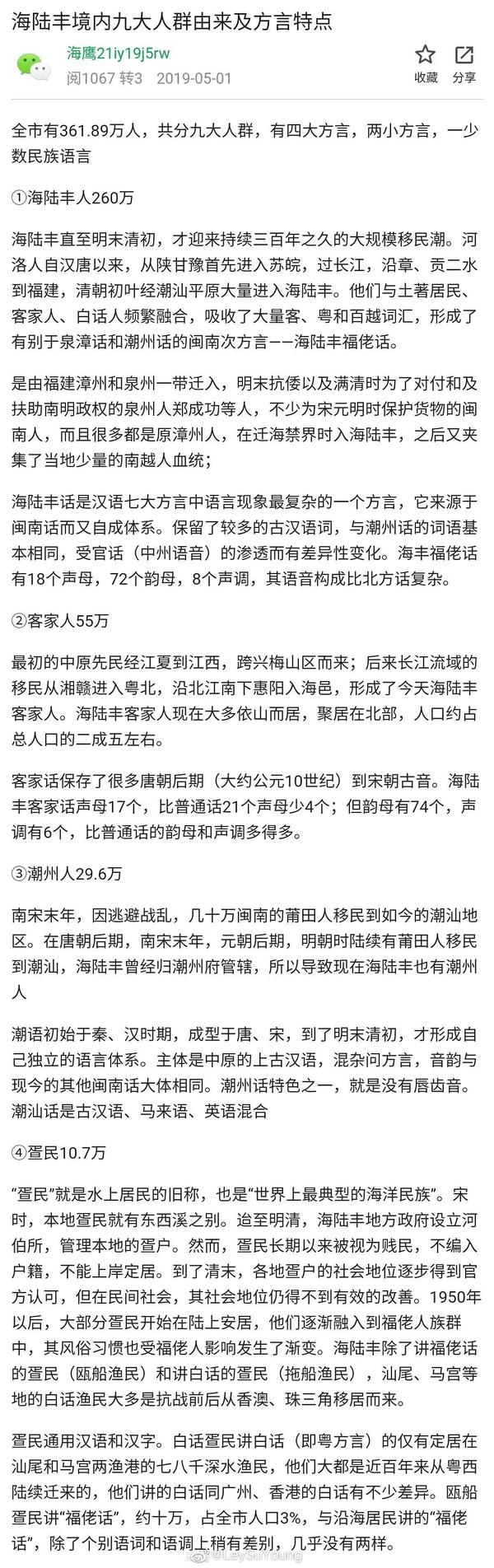 海陆丰境内九大人群由来及方言特点

海鹰21iy19j5rw
阅1067 转3 2019-05-01

收藏 分享

全市有361.89万人，共分九大人群，有四大方言，两小方言，一少数民族语言

①海陆丰人260万

海陆丰直至明末清初，才迎来持续三百年之久的大规模移民潮。河洛人自汉唐以来，从陕甘豫首先进入苏皖，过长江，沿章、贡二水到福建，清朝初叶经潮汕平原大量进入海陆丰。他们与土著居民、客家人、白话人频繁融合，吸收了大量客、粤和百越词汇，形成了有别于泉漳话和潮州话的闽南次方言——海陆丰福佬话。

是由福建漳州和泉州一带迁入，明末抗倭以及满清时为了对付和及扶助南明政权的泉州人郑成功等人，不少为宋元明时保护货物的闽南人，而且很多都是原漳州人，在迁海禁界时入海陆丰，之后又夹集了当地少量的南越人血统；

海陆丰话是汉语七大方言中语言现象最复杂的一个方言，它来源于闽南话而又自成体系。保留了较多的古汉语词，与潮州话的词语基本相同，受官话（中州语音）的渗透而有差异性变化。海丰福佬话有18个声母，72个韵母，8个声调，其语音构成比北方话复杂。

②客家人55万

最初的中原先民经江夏到江西，跨兴梅山区而来；后来长江流域的移民从湘赣进入粤北，沿北江南下惠阳入海邑，形成了今天海陆丰客家人。海陆丰客家人现在大多依山而居，聚居在北部，人口约占总人口的二成五左右。

客家话保存了很多唐朝后期（大约公元10世纪）到宋朝古音。海陆丰客家话声母17个，比普通话21个声母少4个；但韵母有74个，声调有6个，比普通话的韵母和声调多得多。

③潮州人29.6万

南宋末年，因逃避战乱，几十万闽南的莆田人移民到如今的潮汕地区。在唐朝后期，南宋末年，元朝后期，明朝时陆续有莆田人移民到潮汕，海陆丰曾经归潮州府管辖，所以导致现在海陆丰也有潮州人

潮语初始于秦、汉时期，成型于唐、宋，到了明末清初，才形成自己独立的语言体系。主体是中原的上古汉语，混杂闽方言，音韵与现今的其他闽南话大体相同。潮州话特色之一，就是没有唇齿音。潮汕话是古汉语、马来语、英语混合

④疍民10.7万

“疍民”就是水上居民的旧称，也是“世界上最典型的海洋民族”。宋时，本地疍民就有东西溪之别。迨至明清，海陆丰地方政府设立河伯所，管理本地的疍户。然而，疍民长期以来被视为贱民，不编入户籍，不能上岸定居。到了清末，各地疍户的社会地位逐步得到官方认可，但在民间社会，其社会地位仍得不到有效的改善。1950年以后，大部分疍民开始在陆上安居，他们逐渐融入到福佬人族群中，其风俗习惯也受福佬人影响发生了渐变。海陆丰除了讲福佬话的疍民（瓯船渔民）和讲白话的疍民（拖船渔民），汕尾、马宫等地的白话渔民大多是抗战前后从香澳、珠三角移居而来。

疍民通用汉语和汉字。白话疍民讲白话（即粤方言）的仅有定居在汕尾和马宫两渔港的七八千深水渔民，他们大都是近百年来从粤西陆续迁来的，他们讲的白话同广州、香港的白话有不少差异。瓯船疍民讲“福佬话”，约十万，占全市人口3%，与沿海居民讲的“福佬话”，除了个别语词和语调上稍有差别，几乎没有两样。

@LeySuYoung